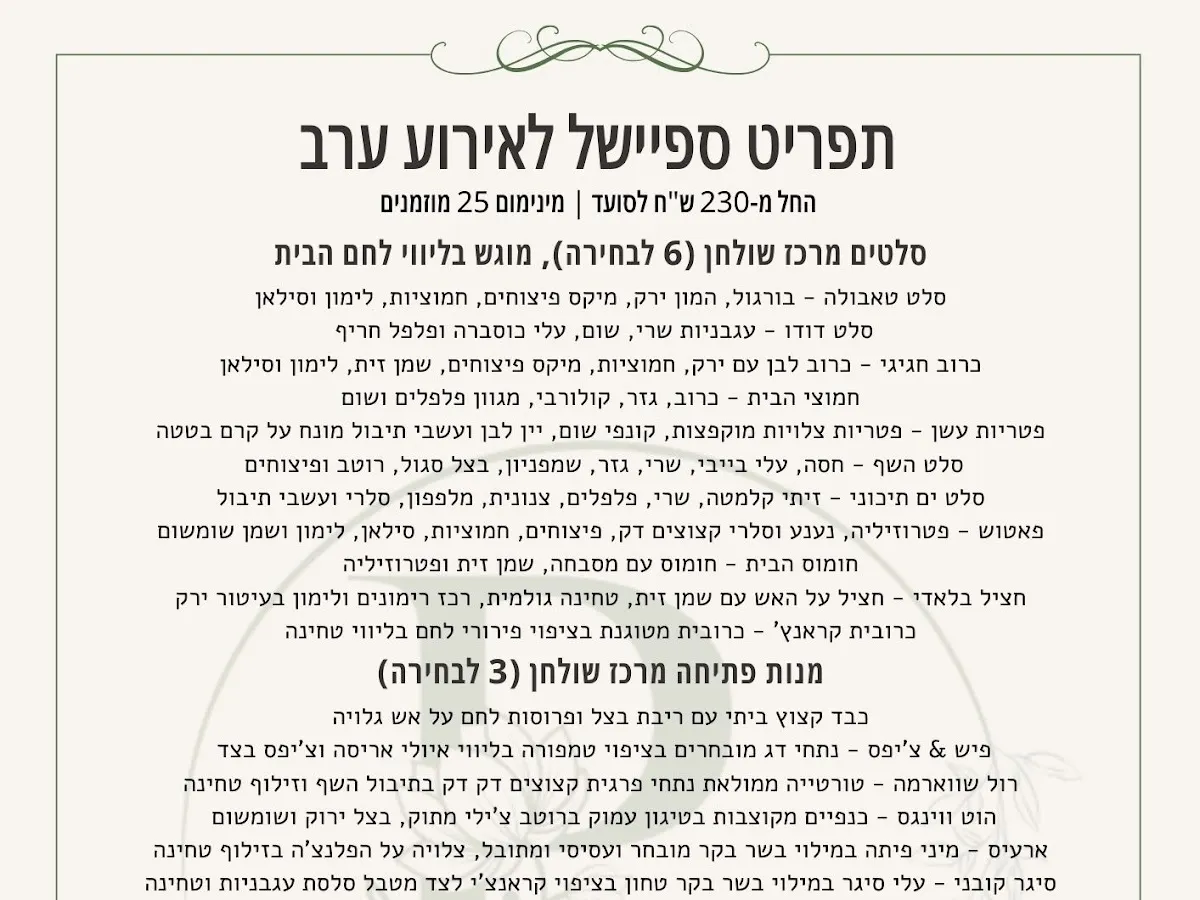 תפריט ספיישל לאירוע ערב

החל מ-230 ש"ח לסועד | מינימום 25 מוזמנים

סלטים מרכז שולחן (6 לבחירה), מוגש בליווי לחם הבית

סלט טאבולה – בורגול, המון ירק, מיקס פיצוחים, חמוציות, לימון וסילאן
סלט דודו – עגבניות שרי, שום, עלי כוסברה ופלפל חריף
כרוב חגיגי – כרוב לבן עם ירק, חמוציות, מיקס פיצוחים, שמן זית, לימון וסילאן
חמוצי הבית – כרוב, גזר, קולורבי, מגוון פלפלים ושום
פטריות עשן – פטריות צלויות מוקפצות, קונפי שום, יין לבן ועשבי תיבול מונח על קרם בטטה
סלט השף – חסה, עלי בייבי, שרי, גזר, שמפניון, בצל סגול, רוטב ופיצוחים
סלט ים תיכוני – זיתי קלמטה, שרי, פלפלים, צנונית, מלפפון, סלרי ועשבי תיבול
פאטוש – פטרוזיליה, נענע וסלרי קצוצים דק, פיצוחים, חמוציות, סילאן, לימון ושמן שומשום
חומוס הבית – חומוס עם מסבחה, שמן זית ופטרוזיליה
חציל בלאדי – חציל על האש עם שמן זית, טחינה גולמית, רכז רימונים ולימון בעיטור ירק
כרובית קראנץ' – כרובית מטוגנת בציפוי פירורי לחם בליווי טחינה

מנות פתיחה מרכז שולחן (3 לבחירה)

כבד קצוץ ביתי עם ריבת בצל ופרוסות לחם על אש גלויה
פיש & צ'יפס – נתחי דג מובחרים בציפוי טמפורה בליווי איולי אריסה וצ'יפס בצד
רול שווארמה – טורטייה ממולאת נתחי פרגית קצוצים דק דק בתיבול השף וזילוף טחינה
הוט ווינגס – כנפיים מקוצבות בטיגון עמוק ברוטב צ'ילי מתוק, בצל ירוק ושומשום
ארעיס – מיני פיתה במילוי בשר בקר מובחר ועסיסי ומתובל, צלויה על הפלנצ'ה בזילוף טחינה
סיגר קובני – עלי סיגר במילוי בשר בקר טחון בציפוי קראנצ'י לצד מטבל סלסת עגבניות וטחינה